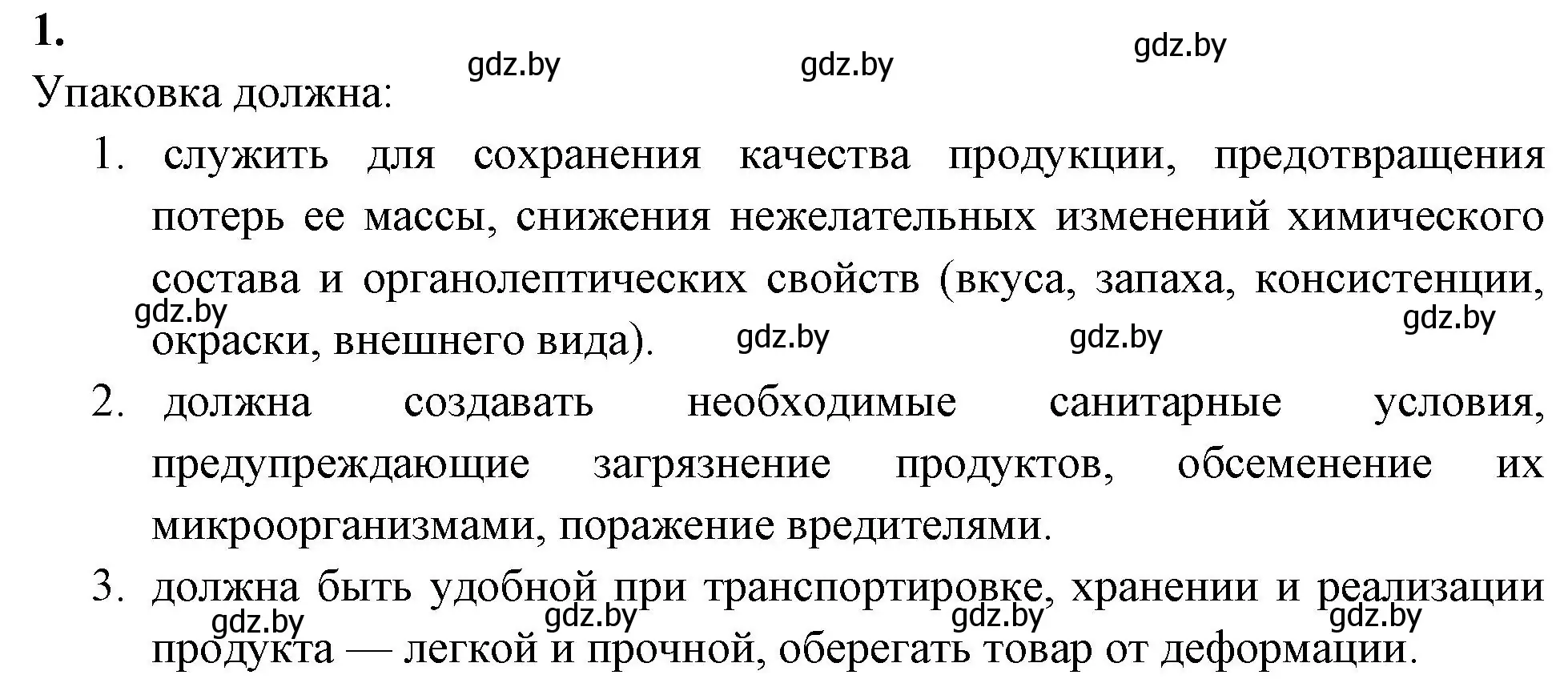 1.

gdz.by gdz.by gdz.by

Упаковка должна:

1. служить для сохранения качества продукции, предотвращения потерь ее массы, снижения нежелательных изменений химического состава и органолептических свойств (вкуса, запаха, консистенции, окраски, внешнего вида).

gdz.by gdz.by gdz.by gdz.by

2. должна создавать необходимые санитарные условия, предупреждающие загрязнение продуктов, обсеменение их микроорганизмами, поражение вредителями.

3. должна быть удобной при транспортировке, хранении и реализации продукта — легкой и прочной, оберегать товар от деформации.

gdz.by gdz.by gdz.by gdz.by